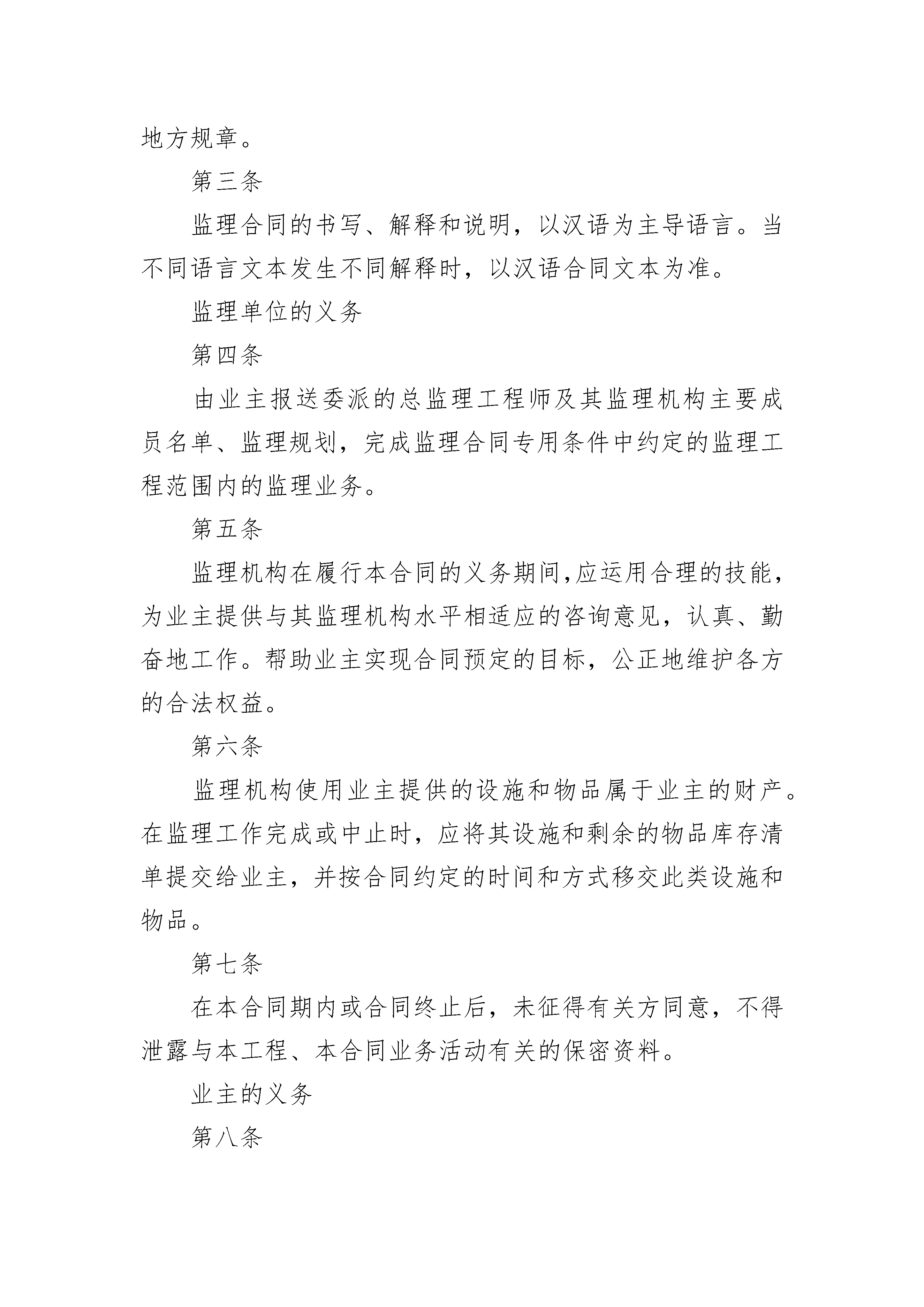 地方规章。

第三条

监理合同的书写、解释和说明，以汉语为主导语言。当不同语言文本发生不同解释时，以汉语合同文本为准。

监理单位的义务

第四条

由业主报送委派的总监理工程师及其监理机构主要成员名单、监理规划，完成监理合同专用条件中约定的监理工程范围内的监理业务。

第五条

监理机构在履行本合同的义务期间,应运用合理的技能，为业主提供与其监理机构水平相适应的咨询意见，认真、勤奋地工作。帮助业主实现合同预定的目标，公正地维护各方的合法权益。

第六条

监理机构使用业主提供的设施和物品属于业主的财产。在监理工作完成或中止时，应将其设施和剩余的物品库存清单提交给业主，并按合同约定的时间和方式移交此类设施和物品。

第七条

在本合同期内或合同终止后，未征得有关方同意，不得泄露与本工程、本合同业务活动有关的保密资料。

业主的义务

第八条